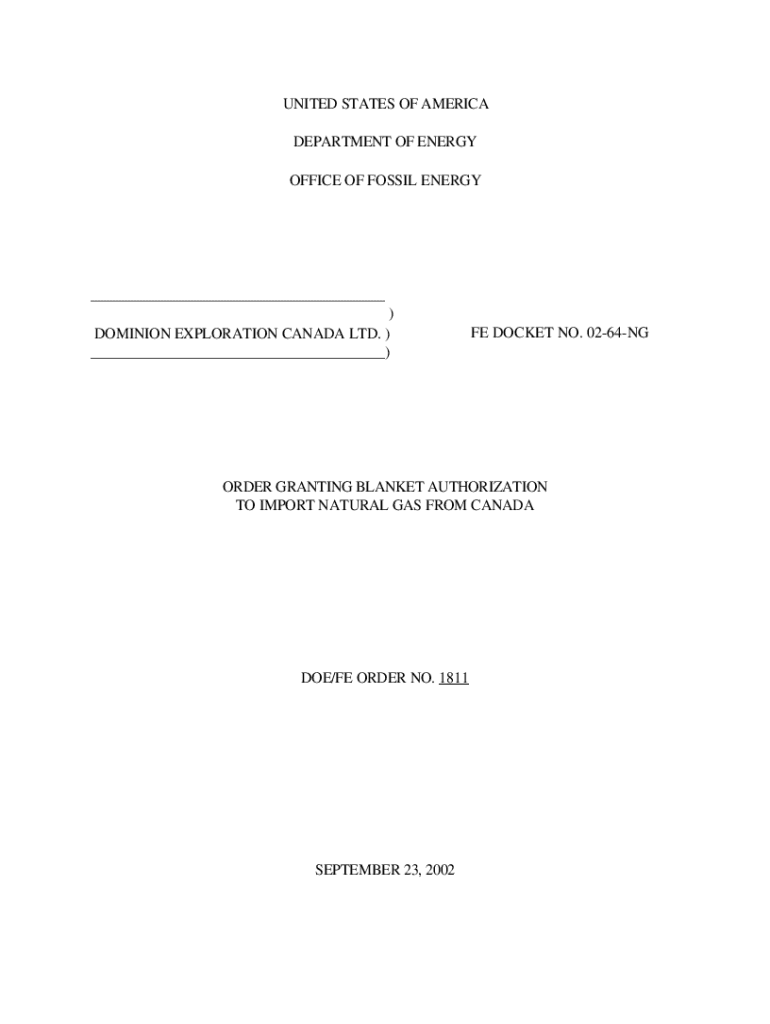 UNITED STATES OF AMERICA

DEPARTMENT OF ENERGY

OFFICE OF FOSSIL ENERGY

____ )
DOMINION EXPLORATION CANADA LTD. )
____)

FE DOCKET NO. 02-64-NG

ORDER GRANTING BLANKET AUTHORIZATION
TO IMPORT NATURAL GAS FROM CANADA

DOE/FE ORDER NO. 1811

SEPTEMBER 23, 2002